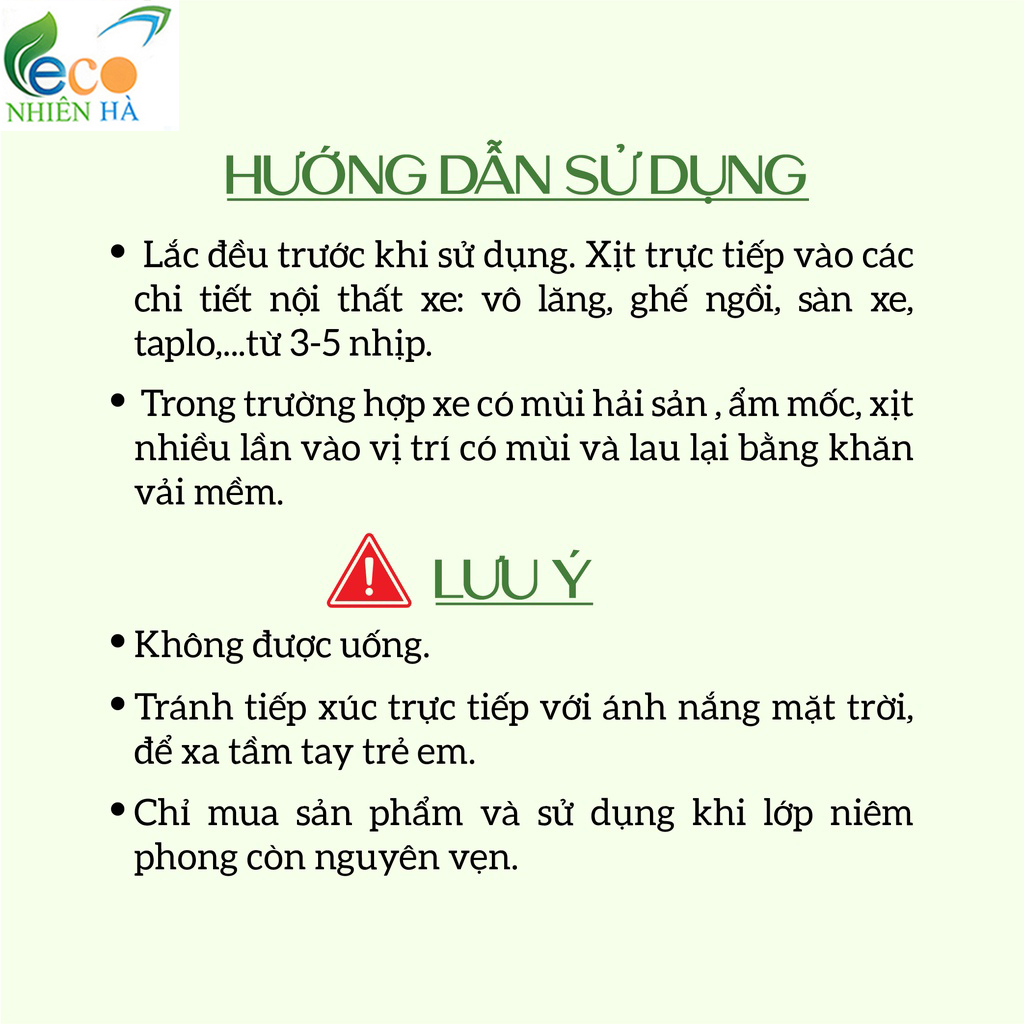 eco
NHIÊN HÀ

HƯỚNG DẪN SỬ DỤNG

• Lắc đều trước khi sử dụng. Xịt trực tiếp vào các chi tiết nội thất xe: vô lăng, ghế ngồi, sàn xe, taplo,...từ 3-5 nhịp.

• Trong trường hợp xe có mùi hải sản , ẩm mốc, xịt nhiều lần vào vị trí có mùi và lau lại bằng khăn vải mềm.

LƯU Ý

• Không được uống.

• Tránh tiếp xúc trực tiếp với ánh nắng mặt trời, để xa tầm tay trẻ em.

• Chỉ mua sản phẩm và sử dụng khi lớp niêm phong còn nguyên vẹn.